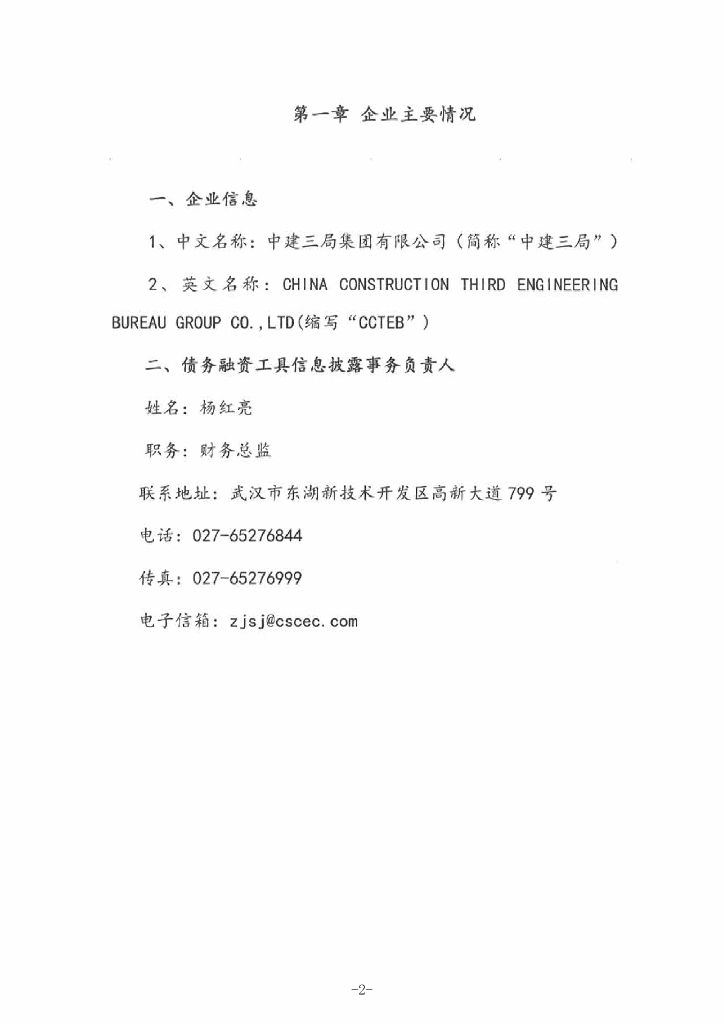 第一章 企业主要情况

一、企业信息

1、中文名称：中建三局集团有限公司（简称“中建三局”）

2、英文名称：CHINA CONSTRUCTION THIRD ENGINEERING BUREAU GROUP CO.,LTD(缩写“CCTEB”)

二、债务融资工具信息披露事务负责人

姓名：杨红亮

职务：财务总监

联系地址：武汉市东湖新技术开发区高新大道799号

电话：027-65276844

传真：027-65276999

电子信箱：zjsj@cscec.com

-2-